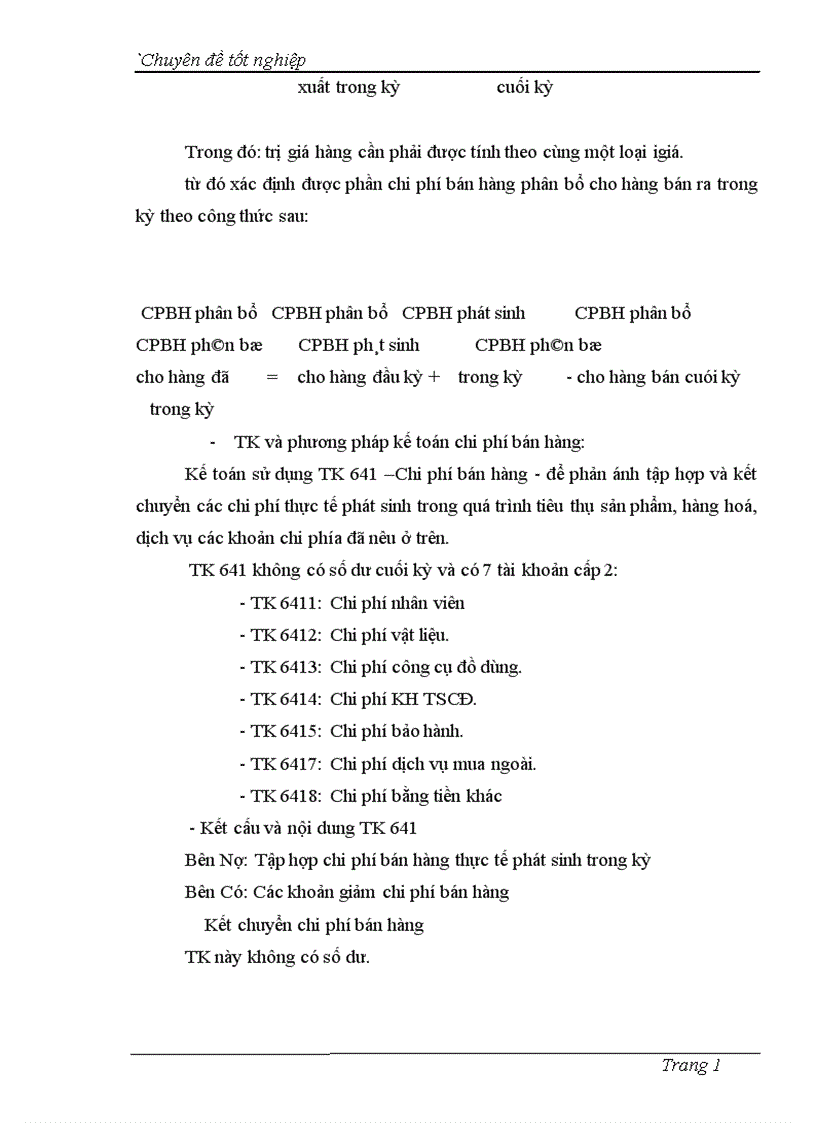 `Chuyên đề tốt nghiệp

xuất trong kỳ cuối kỳ

Trong đó: trị giá hàng cần phải được tính theo cùng một loại igiá.

từ đó xác định được phần chi phí bán hàng phân bổ cho hàng bán ra trong kỳ theo công thức sau:

CPBH phân bổ CPBH phân bổ CPBH phát sinh CPBH phân bổ

CPBH ph©n bæ CPBH ph¸t sinh CPBH ph©n bæ

cho hàng đã = cho hàng đầu kỳ + trong kỳ - cho hàng bán cuối kỳ

trong kỳ

- TK và phương pháp kế toán chi phí bán hàng:

Kế toán sử dụng TK 641 –Chi phí bán hàng - để phản ánh tập hợp và kết chuyển các chi phí thực tế phát sinh trong quá trình tiêu thụ sản phẩm, hàng hoá, dịch vụ các khoản chi phía đã nêu ở trên.

TK 641 không có số dư cuối kỳ và có 7 tài khoản cấp 2:

- TK 6411: Chi phí nhân viên
- TK 6412: Chi phí vật liệu.
- TK 6413: Chi phí công cụ đồ dùng.
- TK 6414: Chi phí KH TSCĐ.
- TK 6415: Chi phí bảo hành.
- TK 6417: Chi phí dịch vụ mua ngoài.
- TK 6418: Chi phí bằng tiền khác

- Kết cấu và nội dung TK 641

Bên Nợ: Tập hợp chi phí bán hàng thực tế phát sinh trong kỳ

Bên Có: Các khoản giảm chi phí bán hàng

Kết chuyển chi phí bán hàng

TK này không có số dư.

Trang 1